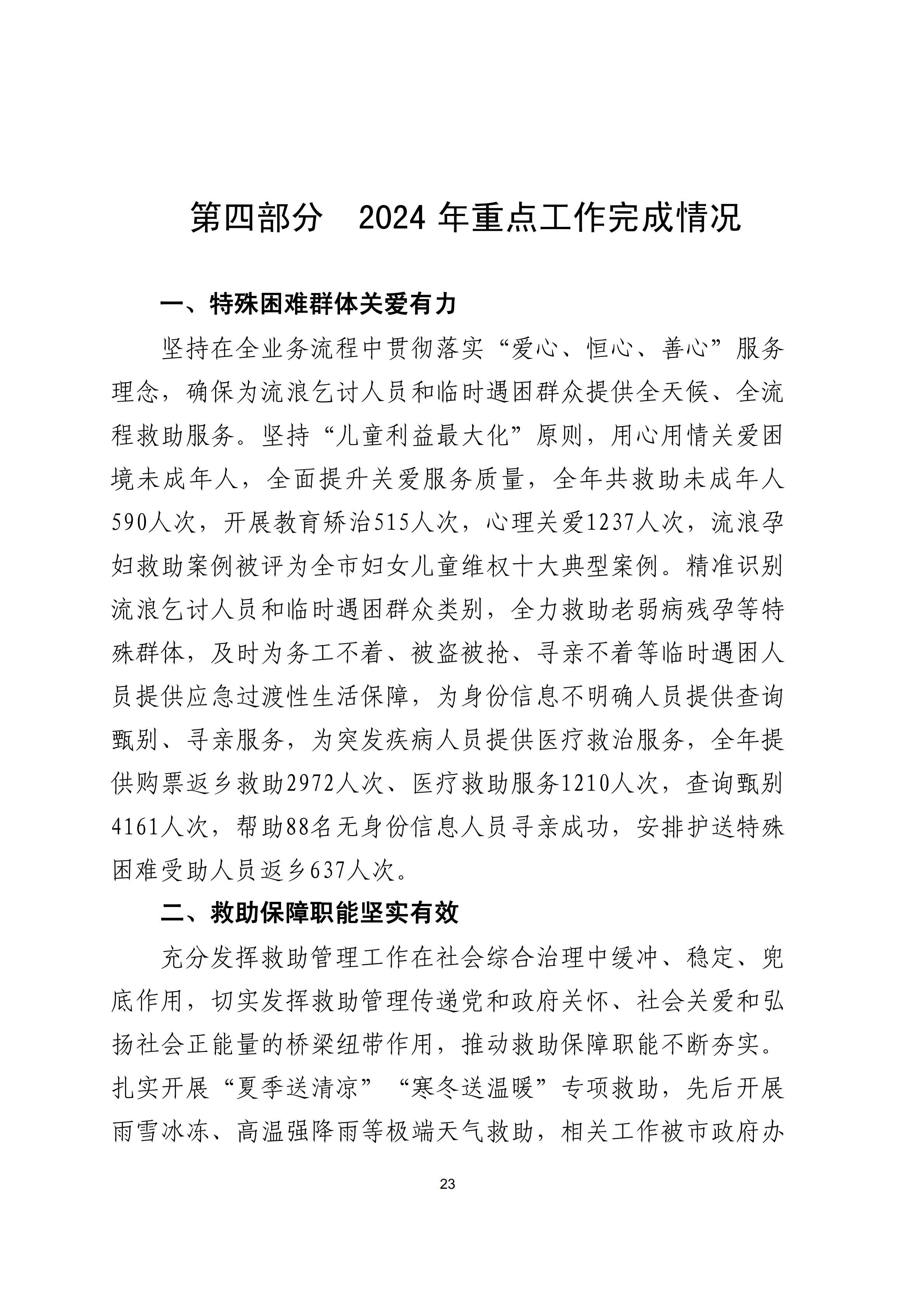 第四部分　2024 年重点工作完成情况

一、特殊困难群体关爱有力

坚持在全业务流程中贯彻落实“爱心、恒心、善心”服务理念，确保为流浪乞讨人员和临时遇困群众提供全天候、全流程救助服务。坚持“儿童利益最大化”原则，用心用情关爱困境未成年人，全面提升关爱服务质量，全年共救助未成年人590人次，开展教育矫治515人次，心理关爱1237人次，流浪孕妇救助案例被评为全市妇女儿童维权十大典型案例。精准识别流浪乞讨人员和临时遇困群众类别，全力救助老弱病残孕等特殊群体，及时为务工不着、被盗被抢、寻亲不着等临时遇困人员提供应急过渡性生活保障，为身份信息不明确人员提供查询甄别、寻亲服务，为突发疾病人员提供医疗救治服务，全年提供购票返乡救助2972人次、医疗救助服务1210人次，查询甄别4161人次，帮助88名无身份信息人员寻亲成功，安排护送特殊困难受助人员返乡637人次。

二、救助保障职能坚实有效

充分发挥救助管理工作在社会综合治理中缓冲、稳定、兜底作用，切实发挥救助管理传递党和政府关怀、社会关爱和弘扬社会正能量的桥梁纽带作用，推动救助保障职能不断夯实。扎实开展“夏季送清凉”“寒冬送温暖”专项救助，先后开展雨雪冰冻、高温强降雨等极端天气救助，相关工作被市政府办

23